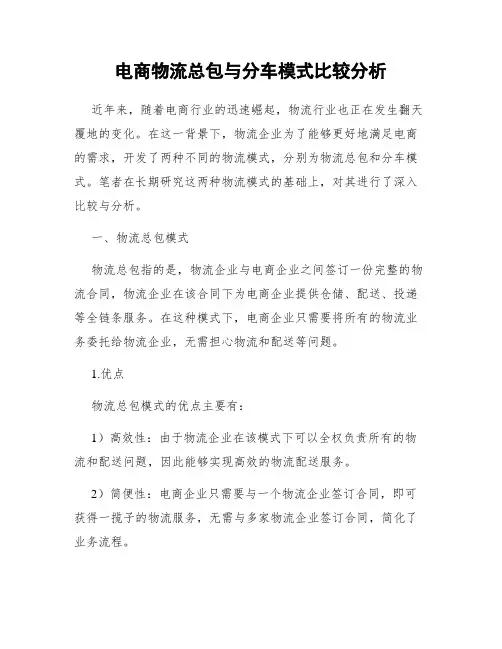 电商物流总包与分车模式比较分析

近年来，随着电商行业的迅速崛起，物流行业也正在发生翻天覆地的变化。在这一背景下，物流企业为了能够更好地满足电商的需求，开发了两种不同的物流模式，分别为物流总包和分车模式。笔者在长期研究这两种物流模式的基础上，对其进行了深入比较与分析。

一、物流总包模式

物流总包指的是，物流企业与电商企业之间签订一份完整的物流合同，物流企业在该合同下为电商企业提供仓储、配送、投递等全链条服务。在这种模式下，电商企业只需要将所有的物流业务委托给物流企业，无需担心物流和配送等问题。

1.优点

物流总包模式的优点主要有：

1）高效性：由于物流企业在该模式下可以全权负责所有的物流和配送问题，因此能够实现高效的物流配送服务。

2）简便性：电商企业只需要与一个物流企业签订合同，即可获得一揽子的物流服务，无需与多家物流企业签订合同，简化了业务流程。